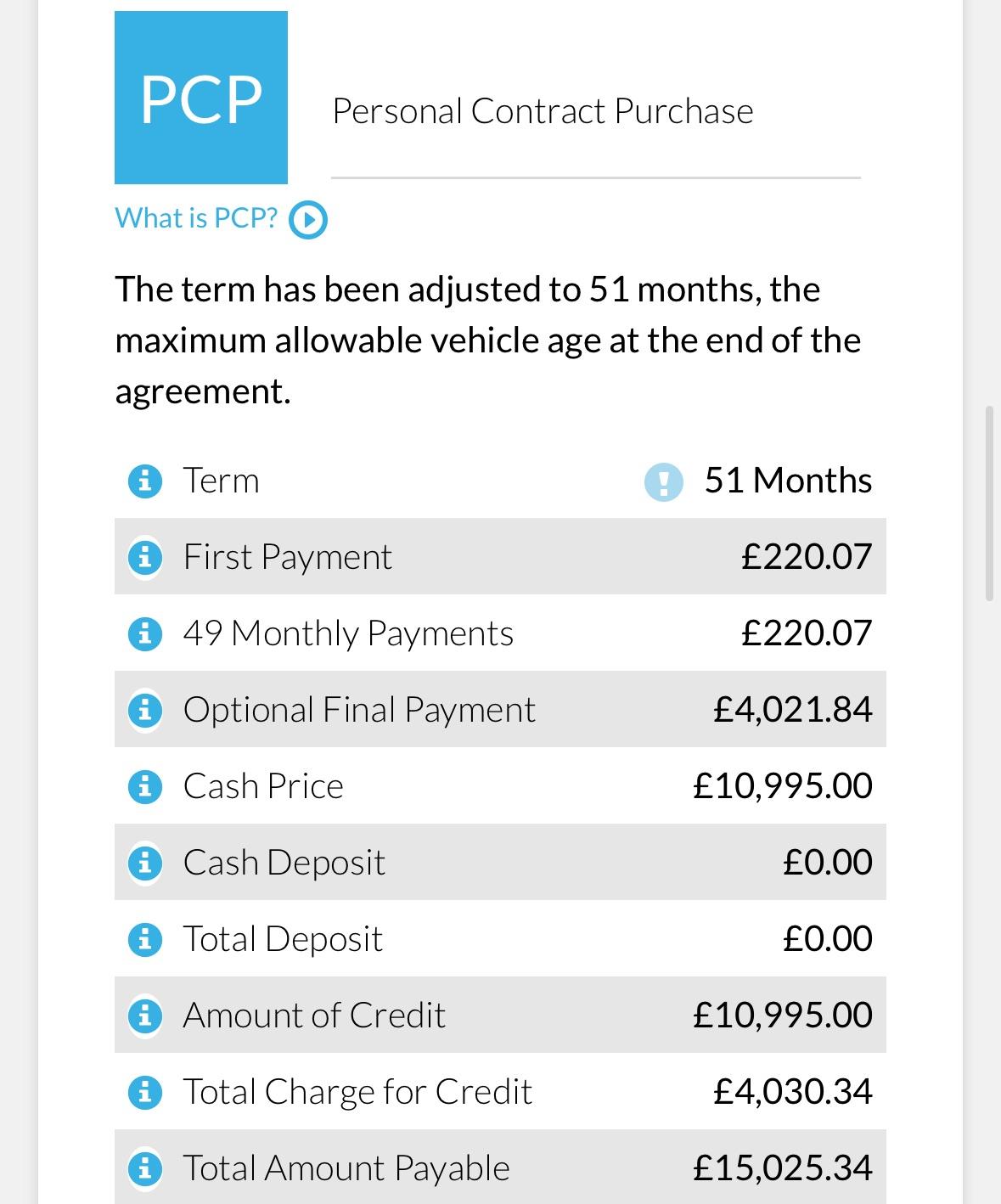 PCP

Personal Contract Purchase

What is PCP?

The term has been adjusted to 51 months, the maximum allowable vehicle age at the end of the agreement.

| Term | 51 Months |
|---|---|
| First Payment | £220.07 |
| 49 Monthly Payments | £220.07 |
| Optional Final Payment | £4,021.84 |
| Cash Price | £10,995.00 |
| Cash Deposit | £0.00 |
| Total Deposit | £0.00 |
| Amount of Credit | £10,995.00 |
| Total Charge for Credit | £4,030.34 |
| Total Amount Payable | £15,025.34 |